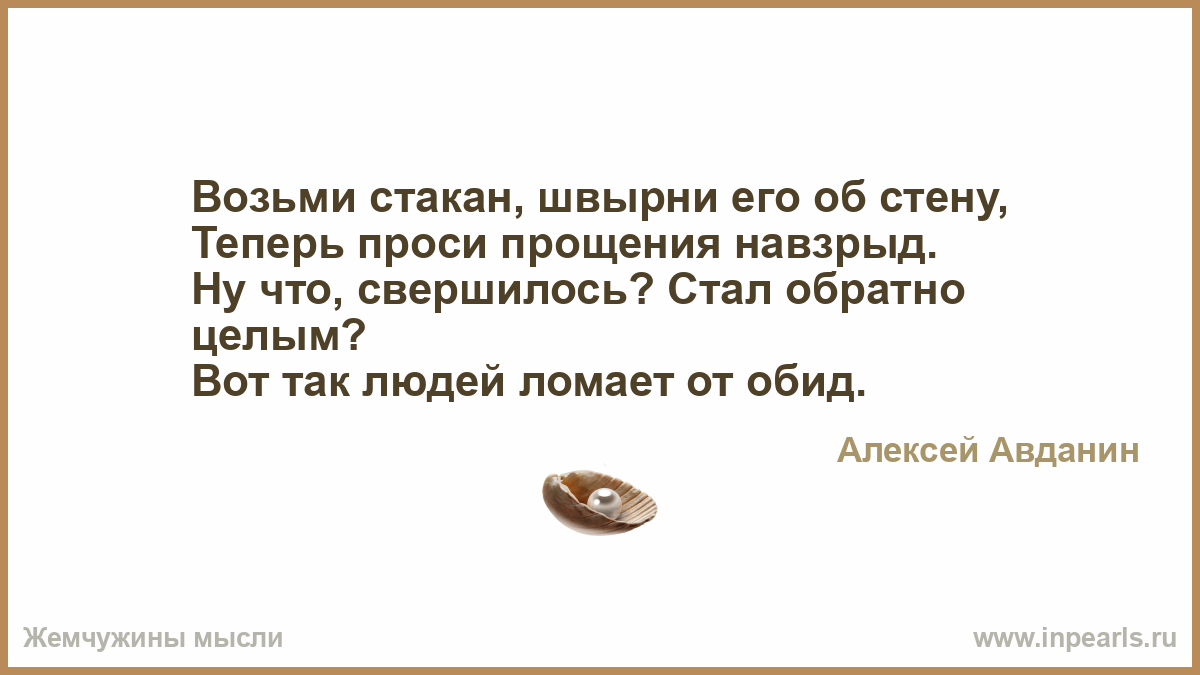 Возьми стакан, швырни его об стену,
Теперь проси прощения навзрыд.
Ну что, свершилось? Стал обратно целым?
Вот так людей ломает от обид.

Алексей Авданин

Жемчужины мысли

www.inpearls.ru